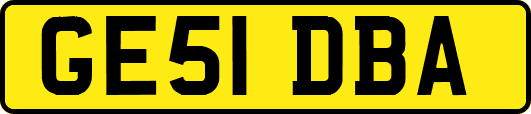 GE51 DBA